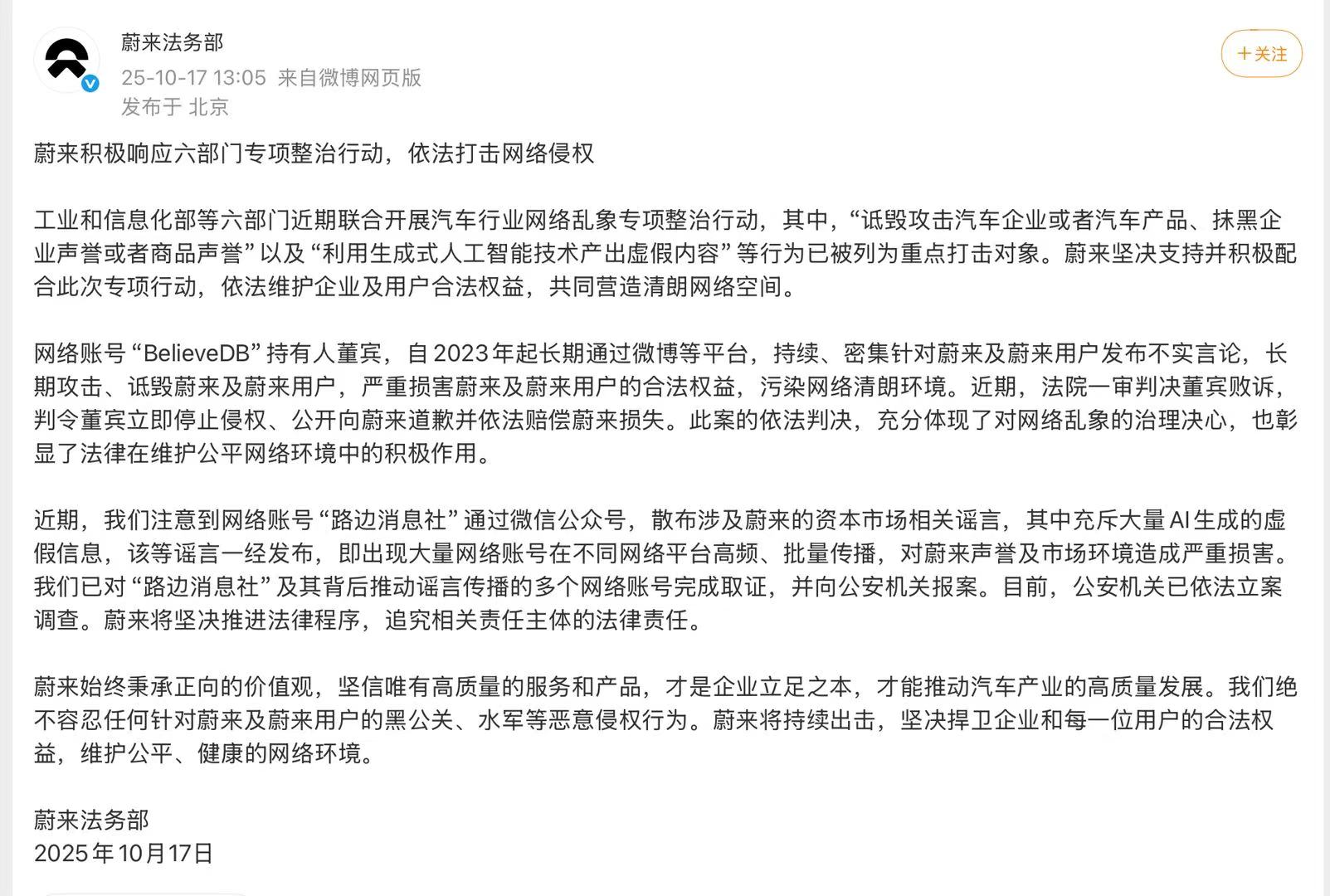 蔚来法务部
25-10-17 13:05 来自微博网页版
发布于 北京

＋关注

蔚来积极响应六部门专项整治行动，依法打击网络侵权

工业和信息化部等六部门近期联合开展汽车行业网络乱象专项整治行动，其中，“诋毁攻击汽车企业或者汽车产品、抹黑企业声誉或者商品声誉”以及“利用生成式人工智能技术产出虚假内容”等行为已被列为重点打击对象。蔚来坚决支持并积极配合此次专项行动，依法维护企业及用户合法权益，共同营造清朗网络空间。

网络账号“BelieveDB”持有人董宾，自2023年起长期通过微博等平台，持续、密集针对蔚来及蔚来用户发布不实言论，长期攻击、诋毁蔚来及蔚来用户，严重损害蔚来及蔚来用户的合法权益，污染网络清朗环境。近期，法院一审判决董宾败诉，判令董宾立即停止侵权、公开向蔚来道歉并依法赔偿蔚来损失。此案的依法判决，充分体现了对网络乱象的治理决心，也彰显了法律在维护公平网络环境中的积极作用。

近期，我们注意到网络账号“路边消息社”通过微信公众号，散布涉及蔚来的资本市场相关谣言，其中充斥大量AI生成的虚假信息，该等谣言一经发布，即出现大量网络账号在不同网络平台高频、批量传播，对蔚来声誉及市场环境造成严重损害。我们已对“路边消息社”及其背后推动谣言传播的多个网络账号完成取证，并向公安机关报案。目前，公安机关已依法立案调查。蔚来将坚决推进法律程序，追究相关责任主体的法律责任。

蔚来始终秉承正向的价值观，坚信唯有高质量的服务和产品，才是企业立足之本，才能推动汽车产业的高质量发展。我们绝不容忍任何针对蔚来及蔚来用户的黑公关、水军等恶意侵权行为。蔚来将持续出击，坚决捍卫企业和每一位用户的合法权益，维护公平、健康的网络环境。

蔚来法务部
2025年10月17日